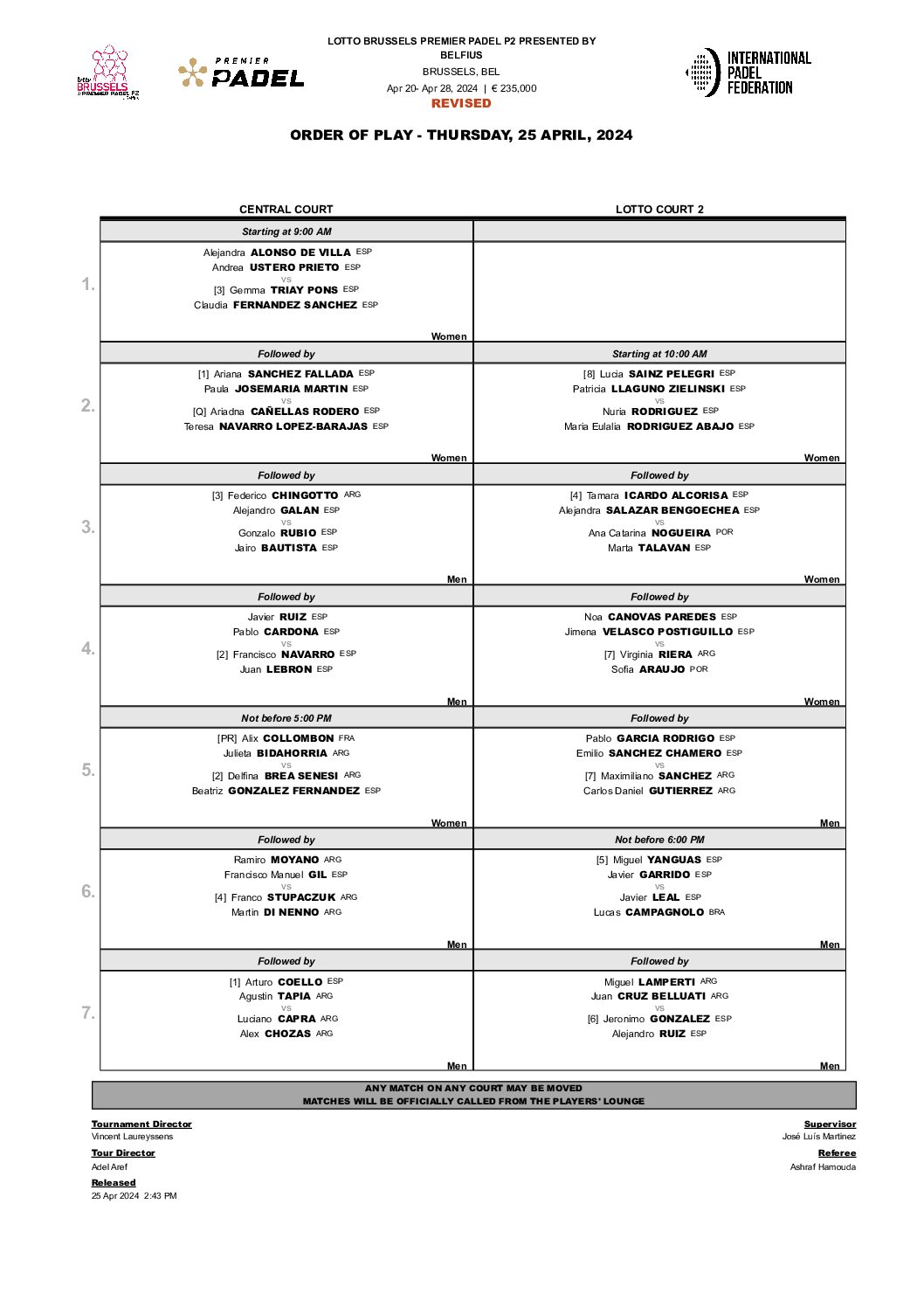 lotto BRUSSELS PREMIER PADEL P2

PREMIER PADEL

LOTTO BRUSSELS PREMIER PADEL P2 PRESENTED BY BELFIUS
BRUSSELS, BEL
Apr 20- Apr 28, 2024 | € 235,000
REVISED

INTERNATIONAL PADEL FEDERATION

ORDER OF PLAY - THURSDAY, 25 APRIL, 2024

| | CENTRAL COURT | LOTTO COURT 2 |
|---|---|---|
| | Starting at 9:00 AM | |
| 1. | Alejandra ALONSO DE VILLA ESP<br>Andrea USTERO PRIETO ESP<br>VS<br>[3] Gemma TRIAY PONS ESP<br>Claudia FERNANDEZ SANCHEZ ESP<br>Women | |
| | Followed by | Starting at 10:00 AM |
| 2. | [1] Ariana SANCHEZ FALLADA ESP<br>Paula JOSEMARIA MARTIN ESP<br>VS<br>[Q] Ariadna CAÑELLAS RODERO ESP<br>Teresa NAVARRO LOPEZ-BARAJAS ESP<br>Women | [8] Lucia SAINZ PELEGRI ESP<br>Patricia LLAGUNO ZIELINSKI ESP<br>VS<br>Nuria RODRIGUEZ ESP<br>Maria Eulalia RODRIGUEZ ABAJO ESP<br>Women |
| | Followed by | Followed by |
| 3. | [3] Federico CHINGOTTO ARG<br>Alejandro GALAN ESP<br>VS<br>Gonzalo RUBIO ESP<br>Jairo BAUTISTA ESP<br>Men | [4] Tamara ICARDO ALCORISA ESP<br>Alejandra SALAZAR BENGOECHEA ESP<br>VS<br>Ana Catarina NOGUEIRA POR<br>Marta TALAVAN ESP<br>Women |
| | Followed by | Followed by |
| 4. | Javier RUIZ ESP<br>Pablo CARDONA ESP<br>VS<br>[2] Francisco NAVARRO ESP<br>Juan LEBRON ESP<br>Men | Noa CANOVAS PAREDES ESP<br>Jimena VELASCO POSTIGUILLO ESP<br>VS<br>[7] Virginia RIERA ARG<br>Sofia ARAUJO POR<br>Women |
| | Not before 5:00 PM | Followed by |
| 5. | [PR] Alix COLLOMBON FRA<br>Julieta BIDAHORRIA ARG<br>VS<br>[2] Delfina BREA SENESI ARG<br>Beatriz GONZALEZ FERNANDEZ ESP<br>Women | Pablo GARCIA RODRIGO ESP<br>Emilio SANCHEZ CHAMERO ESP<br>VS<br>[7] Maximiliano SANCHEZ ARG<br>Carlos Daniel GUTIERREZ ARG<br>Men |
| | Followed by | Not before 6:00 PM |
| 6. | Ramiro MOYANO ARG<br>Francisco Manuel GIL ESP<br>VS<br>[4] Franco STUPACZUK ARG<br>Martin DI NENNO ARG<br>Men | [5] Miguel YANGUAS ESP<br>Javier GARRIDO ESP<br>VS<br>Javier LEAL ESP<br>Lucas CAMPAGNOLO BRA<br>Men |
| | Followed by | Followed by |
| 7. | [1] Arturo COELLO ESP<br>Agustin TAPIA ARG<br>VS<br>Luciano CAPRA ARG<br>Alex CHOZAS ARG<br>Men | Miguel LAMPERTI ARG<br>Juan CRUZ BELLUATI ARG<br>VS<br>[6] Jeronimo GONZALEZ ESP<br>Alejandro RUIZ ESP<br>Men |

ANY MATCH ON ANY COURT MAY BE MOVED
MATCHES WILL BE OFFICIALLY CALLED FROM THE PLAYERS' LOUNGE

Tournament Director
Vincent Laureyssens

Tour Director
Adel Aref

Released
25 Apr 2024 2:43 PM

Supervisor
José Luís Martinez

Referee
Ashraf Hamouda